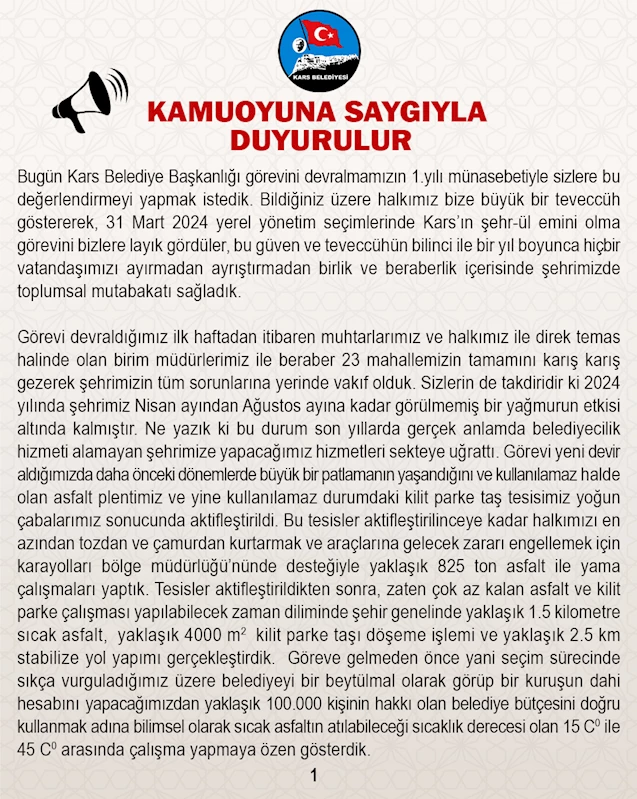 KARS BELEDİYESİ

KAMUOYUNA SAYGIYLA DUYURULUR

Bugün Kars Belediye Başkanlığı görevini devralmamızın 1.yılı münasebetiyle sizlere bu değerlendirmeyi yapmak istedik. Bildiğiniz üzere halkımız bize büyük bir teveccüh göstererek, 31 Mart 2024 yerel yönetim seçimlerinde Kars'ın şehr-ül emini olma görevini bizlere layık gördüler, bu güven ve teveccühün bilinci ile bir yıl boyunca hiçbir vatandaşımızı ayırmadan ayrıştırmadan birlik ve beraberlik içerisinde şehrimizde toplumsal mutabakatı sağladık.

Görevi devraldığımız ilk haftadan itibaren muhtarlarımız ve halkımız ile direk temas halinde olan birim müdürlerimiz ile beraber 23 mahallemizin tamamını karış karış gezerek şehrimizin tüm sorunlarına yerinde vakıf olduk. Sizlerin de takdiridir ki 2024 yılında şehrimiz Nisan ayından Ağustos ayına kadar görülmemiş bir yağmurun etkisi altında kalmıştır. Ne yazık ki bu durum son yıllarda gerçek anlamda belediyecilik hizmeti alamayan şehrimize yapacağımız hizmetleri sekteye uğrattı. Görevi yeni devir aldığımızda daha önceki dönemlerde büyük bir patlamanın yaşandığını ve kullanılamaz halde olan asfalt plentimiz ve yine kullanılamaz durumdaki kilit parke taş tesisimiz yoğun çabalarımız sonucunda aktifleştirildi. Bu tesisler aktifleştirilinceye kadar halkımızı en azından tozdan ve çamurdan kurtarmak ve araçlarına gelecek zararı engellemek için karayolları bölge müdürlüğü'nünde desteğiyle yaklaşık 825 ton asfalt ile yama çalışmaları yaptık. Tesisler aktifleştirildikten sonra, zaten çok az kalan asfalt ve kilit parke çalışması yapılabilecek zaman diliminde şehir genelinde yaklaşık 1.5 kilometre sıcak asfalt, yaklaşık 4000 $m^2$ kilit parke taşı döşeme işlemi ve yaklaşık 2.5 km stabilize yol yapımı gerçekleştirdik. Göreve gelmeden önce yani seçim sürecinde sıkça vurguladığımız üzere belediyeyi bir beytülmal olarak görüp bir kuruşun dahi hesabını yapacağımızdan yaklaşık 100.000 kişinin hakkı olan belediye bütçesini doğru kullanmak adına bilimsel olarak sıcak asfaltın atılabileceği sıcaklık derecesi olan 15 $C^0$ ile 45 $C^0$ arasında çalışma yapmaya özen gösterdik.

1